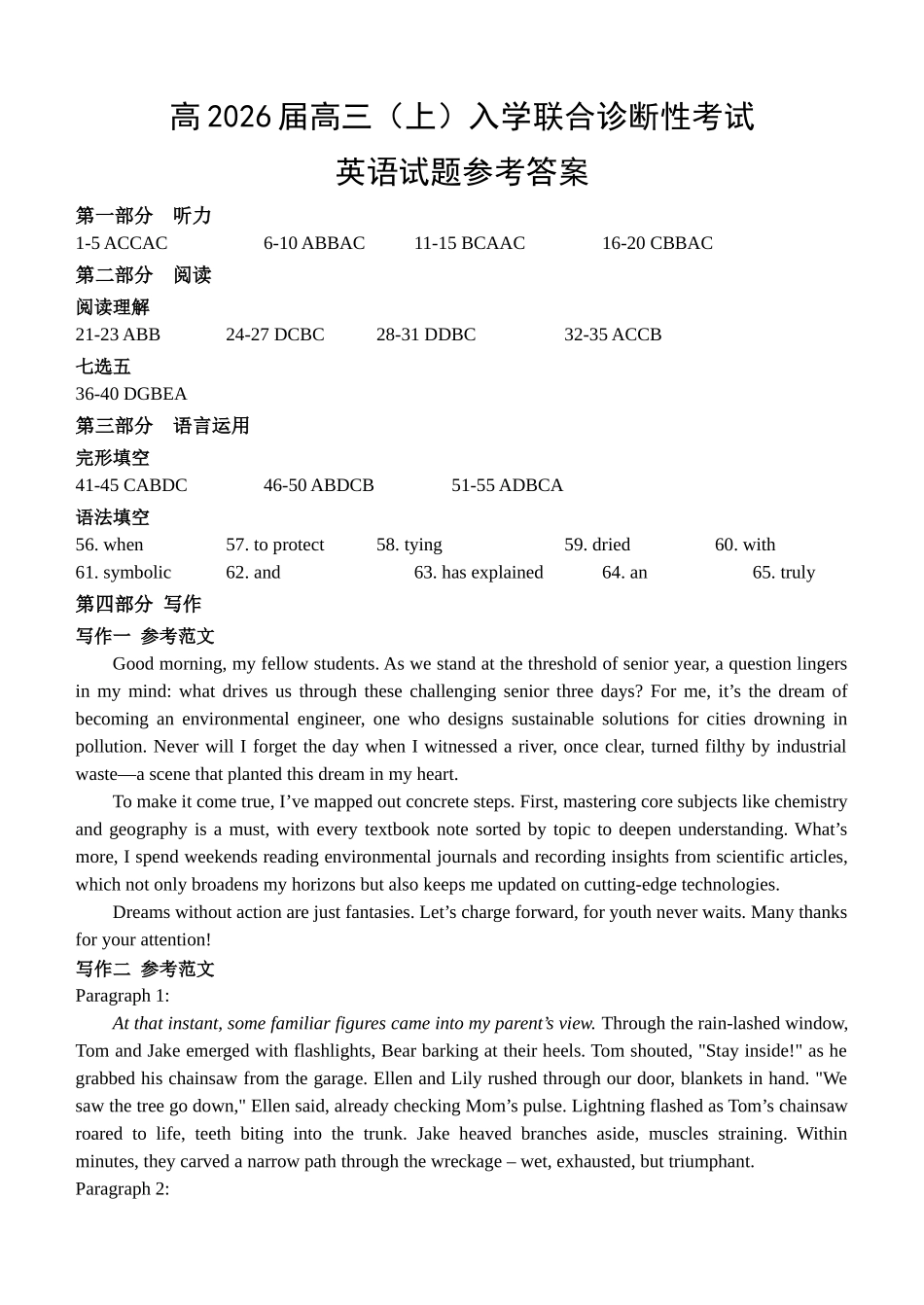 高 2026 届高三（上）入学联合诊断性考试

英语试题参考答案

第一部分 听力

1-5 ACCAC 6-10 ABBAC 11-15 BCAAC 16-20 CBBAC

第二部分 阅读

阅读理解

21-23 ABB 24-27 DCBC 28-31 DDBC 32-35 ACCB

七选五

36-40 DGBEA

第三部分 语言运用

完形填空

41-45 CABDC 46-50 ABDCB 51-55 ADBCA

语法填空

56. when 57. to protect 58. tying 59. dried 60. with

61. symbolic 62. and 63. has explained 64. an 65. truly

第四部分 写作

写作一 参考范文

Good morning, my fellow students. As we stand at the threshold of senior year, a question lingers in my mind: what drives us through these challenging senior three days? For me, it’s the dream of becoming an environmental engineer, one who designs sustainable solutions for cities drowning in pollution. Never will I forget the day when I witnessed a river, once clear, turned filthy by industrial waste—a scene that planted this dream in my heart.

To make it come true, I’ve mapped out concrete steps. First, mastering core subjects like chemistry and geography is a must, with every textbook note sorted by topic to deepen understanding. What’s more, I spend weekends reading environmental journals and recording insights from scientific articles, which not only broadens my horizons but also keeps me updated on cutting-edge technologies.

Dreams without action are just fantasies. Let’s charge forward, for youth never waits. Many thanks for your attention!

写作二 参考范文

Paragraph 1:

At that instant, some familiar figures came into my parent’s view. Through the rain-lashed window, Tom and Jake emerged with flashlights, Bear barking at their heels. Tom shouted, "Stay inside!" as he grabbed his chainsaw from the garage. Ellen and Lily rushed through our door, blankets in hand. "We saw the tree go down," Ellen said, already checking Mom’s pulse. Lightning flashed as Tom’s chainsaw roared to life, teeth biting into the trunk. Jake heaved branches aside, muscles straining. Within minutes, they carved a narrow path through the wreckage – wet, exhausted, but triumphant.

Paragraph 2: